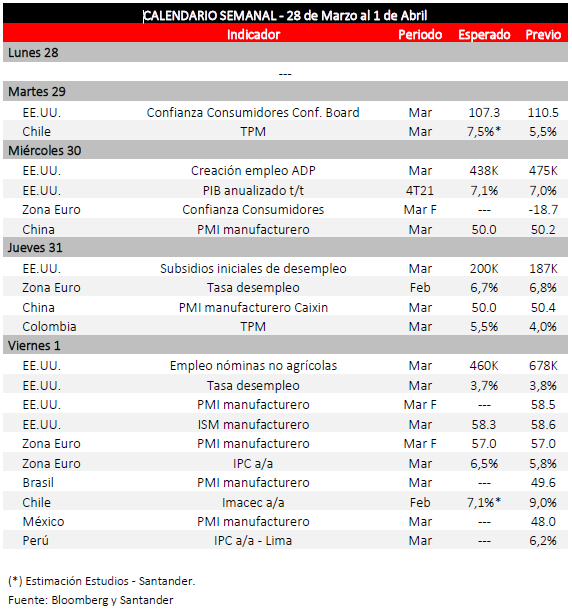 CALENDARIO SEMANAL - 28 de Marzo al 1 de Abril

| | Indicador | Periodo | Esperado | Previo |
|---|---|---|---|---|
| Lunes 28 | | | | |
| | --- | | | |
| Martes 29 | | | | |
| EE.UU. | Confianza Consumidores Conf. Board | Mar | 107.3 | 110.5 |
| Chile | TPM | Mar | 7,5%* | 5,5% |
| Miércoles 30 | | | | |
| EE.UU. | Creación empleo ADP | Mar | 438K | 475K |
| EE.UU. | PIB anualizado t/t | 4T21 | 7,1% | 7,0% |
| Zona Euro | Confianza Consumidores | Mar F | --- | -18.7 |
| China | PMI manufacturero | Mar | 50.0 | 50.2 |
| Jueves 31 | | | | |
| EE.UU. | Subsidios iniciales de desempleo | Mar | 200K | 187K |
| Zona Euro | Tasa desempleo | Feb | 6,7% | 6,8% |
| China | PMI manufacturero Caixin | Mar | 50.0 | 50.4 |
| Colombia | TPM | Mar | 5,5% | 4,0% |
| Viernes 1 | | | | |
| EE.UU. | Empleo nóminas no agrícolas | Mar | 460K | 678K |
| EE.UU. | Tasa desempleo | Mar | 3,7% | 3,8% |
| EE.UU. | PMI manufacturero | Mar F | --- | 58.5 |
| EE.UU. | ISM manufacturero | Mar | 58.3 | 58.6 |
| Zona Euro | PMI manufacturero | Mar F | 57.0 | 57.0 |
| Zona Euro | IPC a/a | Mar | 6,5% | 5,8% |
| Brasil | PMI manufacturero | Mar | --- | 49.6 |
| Chile | Imacec a/a | Feb | 7,1%* | 9,0% |
| México | PMI manufacturero | Mar | --- | 48.0 |
| Perú | IPC a/a - Lima | Mar | --- | 6,2% |

(*) Estimación Estudios - Santander.
Fuente: Bloomberg y Santander